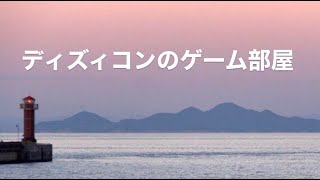 ディズィコンのゲーム部屋